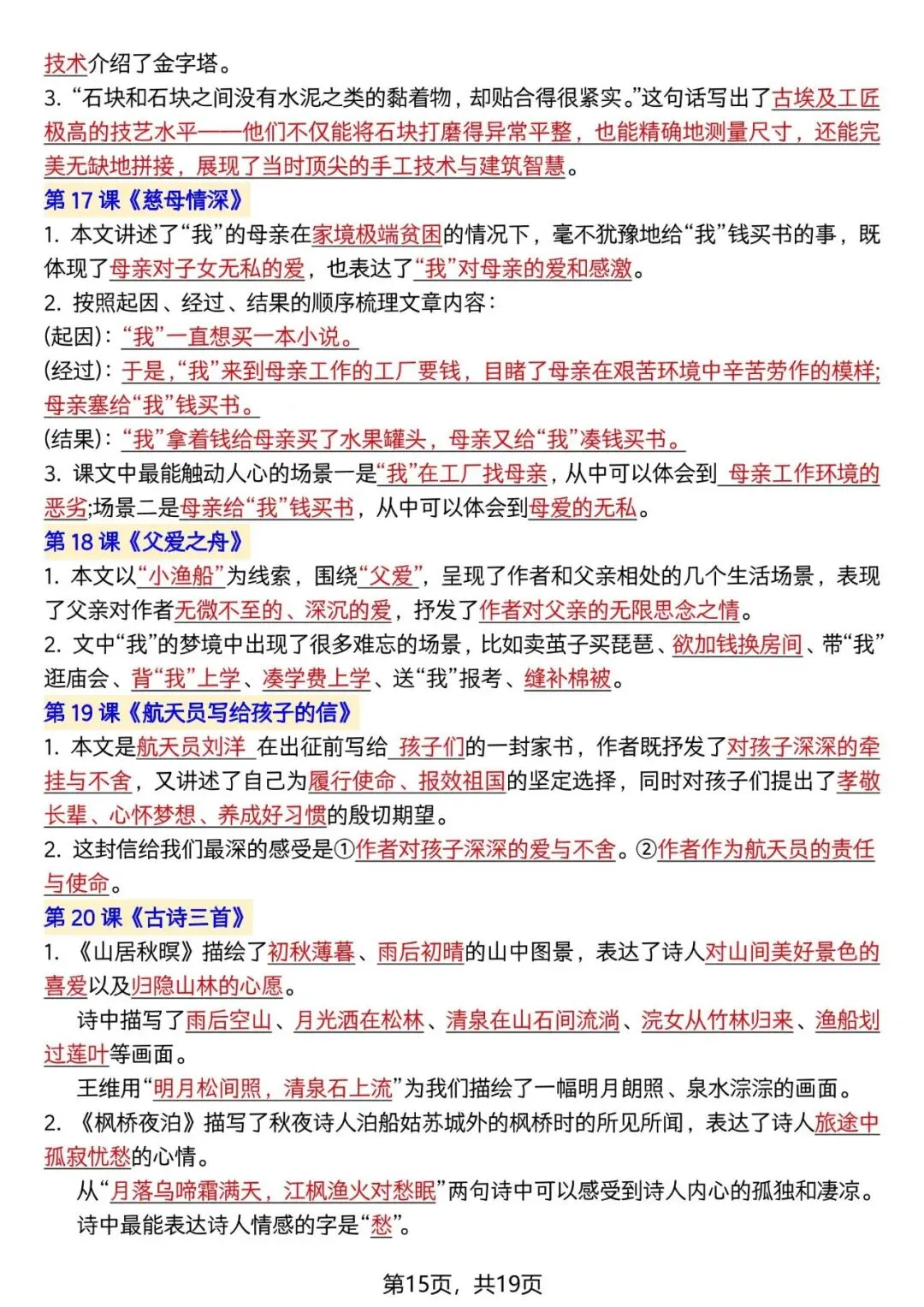 技术介绍了金字塔。
3. “石块和石块之间没有水泥之类的黏着物，却贴合得很紧实。”这句话写出了古埃及工匠极高的技艺水平——他们不仅能将石块打磨得异常平整，也能精确地测量尺寸，还能完美无缺地拼接，展现了当时顶尖的手工技术与建筑智慧。
第 17 课《慈母情深》
1. 本文讲述了“我”的母亲在家境极端贫困的情况下，毫不犹豫地给“我”钱买书的事，既体现了母亲对子女无私的爱，也表达了“我”对母亲的爱和感激。
2. 按照起因、经过、结果的顺序梳理文章内容：
(起因)：“我”一直想买一本小说。
(经过)：于是，“我”来到母亲工作的工厂要钱，目睹了母亲在艰苦环境中辛苦劳作的模样;母亲塞给“我”钱买书。
(结果)：“我”拿着钱给母亲买了水果罐头，母亲又给“我”凑钱买书。
3. 课文中最能触动人心的场景一是“我”在工厂找母亲，从中可以体会到 母亲工作环境的恶劣;场景二是母亲给“我”钱买书，从中可以体会到母爱的无私。
第 18 课《父爱之舟》
1. 本文以“小渔船”为线索，围绕“父爱”，呈现了作者和父亲相处的几个生活场景，表现了父亲对作者无微不至的、深沉的爱，抒发了作者对父亲的无限思念之情。
2. 文中“我”的梦境中出现了很多难忘的场景，比如卖茧子买琵琶、欲加钱换房间、带“我”逛庙会、背“我”上学、凑学费上学、送“我”报考、缝补棉被。
第 19 课《航天员写给孩子的信》
1. 本文是航天员刘洋 在出征前写给 孩子们的一封家书，作者既抒发了对孩子深深的牵挂与不舍，又讲述了自己为履行使命、报效祖国的坚定选择，同时对孩子们提出了孝敬长辈、心怀梦想、养成好习惯的殷切期望。
2. 这封信给我们最深的感受是①作者对孩子深深的爱与不舍。②作者作为航天员的责任与使命。
第 20 课《古诗三首》
1. 《山居秋暝》描绘了初秋薄暮、雨后初晴的山中图景，表达了诗人对山间美好景色的喜爱以及归隐山林的心愿。
诗中描写了雨后空山、月光洒在松林、清泉在山石间流淌、浣女从竹林归来、渔船划过莲叶等画面。
王维用“明月松间照，清泉石上流”为我们描绘了一幅明月朗照、泉水淙淙的画面。
2. 《枫桥夜泊》描写了秋夜诗人泊船姑苏城外的枫桥时的所见所闻，表达了诗人旅途中孤寂忧愁的心情。
从“月落乌啼霜满天，江枫渔火对愁眠”两句诗中可以感受到诗人内心的孤独和凄凉。
诗中最能表达诗人情感的字是“愁”。
第15页，共19页